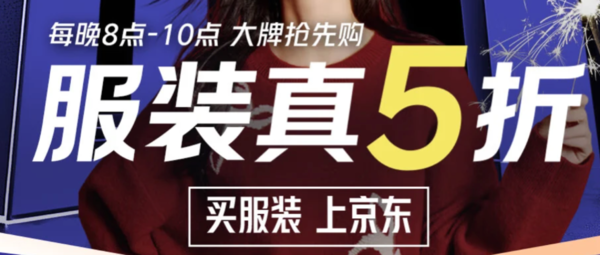 每晚8点-10点 大牌抢先购

服装真5折

买服装 上京东